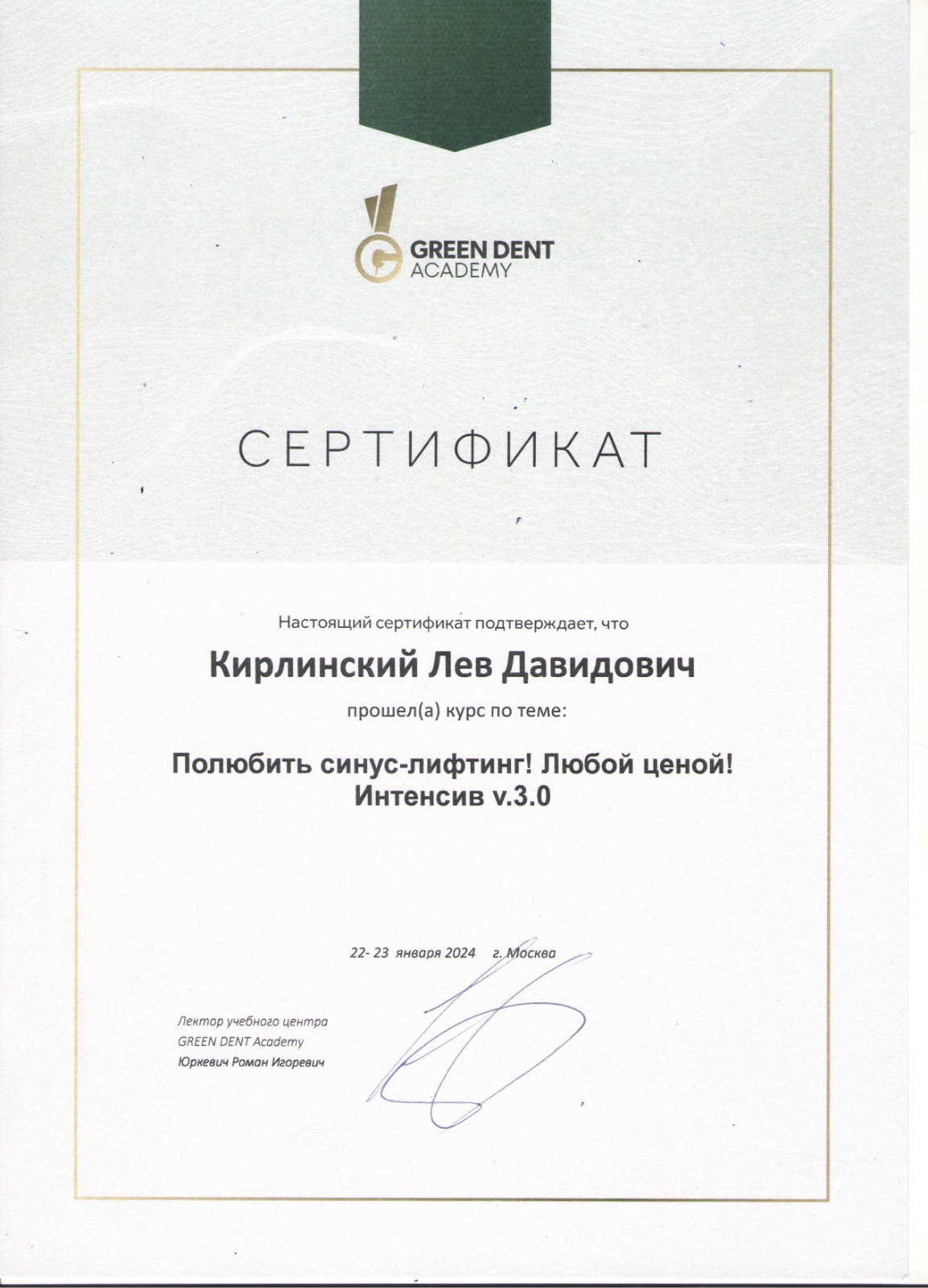 GREEN DENT
ACADEMY

СЕРТИФИКАТ

Настоящий сертификат подтверждает, что

Кирлинский Лев Давидович

прошел(а) курс по теме:

Полюбить синус-лифтинг! Любой ценой!
Интенсив v.3.0

22- 23 января 2024 г. Москва

Лектор учебного центра
GREEN DENT Academy
Юркевич Роман Игоревич